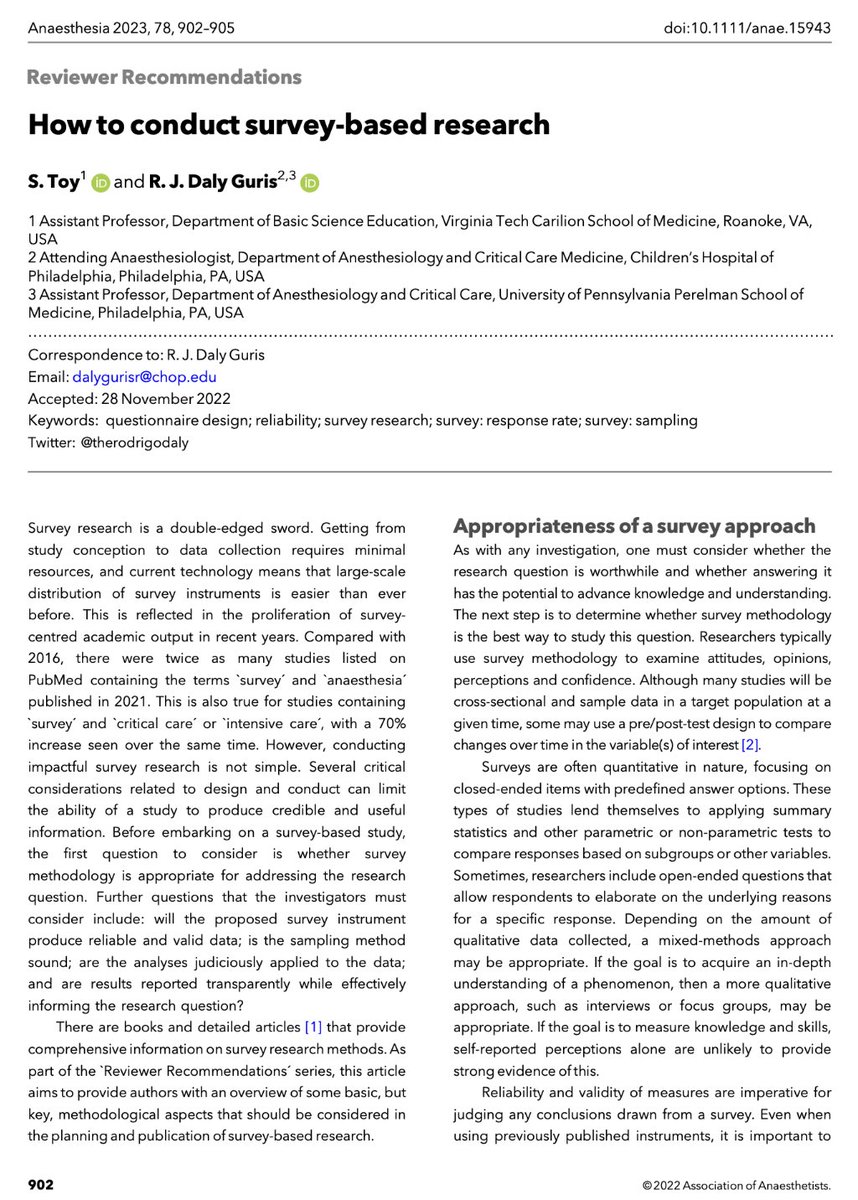 Anaesthesia 2023, 78, 902–905

doi:10.1111/anae.15943

Reviewer Recommendations

How to conduct survey-based research

S. Toy$^1$ and R. J. Daly Guris$^{2,3}$

1 Assistant Professor, Department of Basic Science Education, Virginia Tech Carilion School of Medicine, Roanoke, VA, USA
2 Attending Anaesthesiologist, Department of Anesthesiology and Critical Care Medicine, Children's Hospital of Philadelphia, Philadelphia, PA, USA
3 Assistant Professor, Department of Anesthesiology and Critical Care, University of Pennsylvania Perelman School of Medicine, Philadelphia, PA, USA

Correspondence to: R. J. Daly Guris
Email: dalygurisr@chop.edu
Accepted: 28 November 2022
Keywords: questionnaire design; reliability; survey research; survey: response rate; survey: sampling
Twitter: @therodrigodaly

Survey research is a double-edged sword. Getting from study conception to data collection requires minimal resources, and current technology means that large-scale distribution of survey instruments is easier than ever before. This is reflected in the proliferation of survey-centred academic output in recent years. Compared with 2016, there were twice as many studies listed on PubMed containing the terms `survey´ and `anaesthesia´ published in 2021. This is also true for studies containing `survey´ and `critical care´ or `intensive care´, with a 70% increase seen over the same time. However, conducting impactful survey research is not simple. Several critical considerations related to design and conduct can limit the ability of a study to produce credible and useful information. Before embarking on a survey-based study, the first question to consider is whether survey methodology is appropriate for addressing the research question. Further questions that the investigators must consider include: will the proposed survey instrument produce reliable and valid data; is the sampling method sound; are the analyses judiciously applied to the data; and are results reported transparently while effectively informing the research question?

There are books and detailed articles [1] that provide comprehensive information on survey research methods. As part of the `Reviewer Recommendations´ series, this article aims to provide authors with an overview of some basic, but key, methodological aspects that should be considered in the planning and publication of survey-based research.

Appropriateness of a survey approach

As with any investigation, one must consider whether the research question is worthwhile and whether answering it has the potential to advance knowledge and understanding. The next step is to determine whether survey methodology is the best way to study this question. Researchers typically use survey methodology to examine attitudes, opinions, perceptions and confidence. Although many studies will be cross-sectional and sample data in a target population at a given time, some may use a pre/post-test design to compare changes over time in the variable(s) of interest [2].

Surveys are often quantitative in nature, focusing on closed-ended items with predefined answer options. These types of studies lend themselves to applying summary statistics and other parametric or non-parametric tests to compare responses based on subgroups or other variables. Sometimes, researchers include open-ended questions that allow respondents to elaborate on the underlying reasons for a specific response. Depending on the amount of qualitative data collected, a mixed-methods approach may be appropriate. If the goal is to acquire an in-depth understanding of a phenomenon, then a more qualitative approach, such as interviews or focus groups, may be appropriate. If the goal is to measure knowledge and skills, self-reported perceptions alone are unlikely to provide strong evidence of this.

Reliability and validity of measures are imperative for judging any conclusions drawn from a survey. Even when using previously published instruments, it is important to

902

© 2022 Association of Anaesthetists.